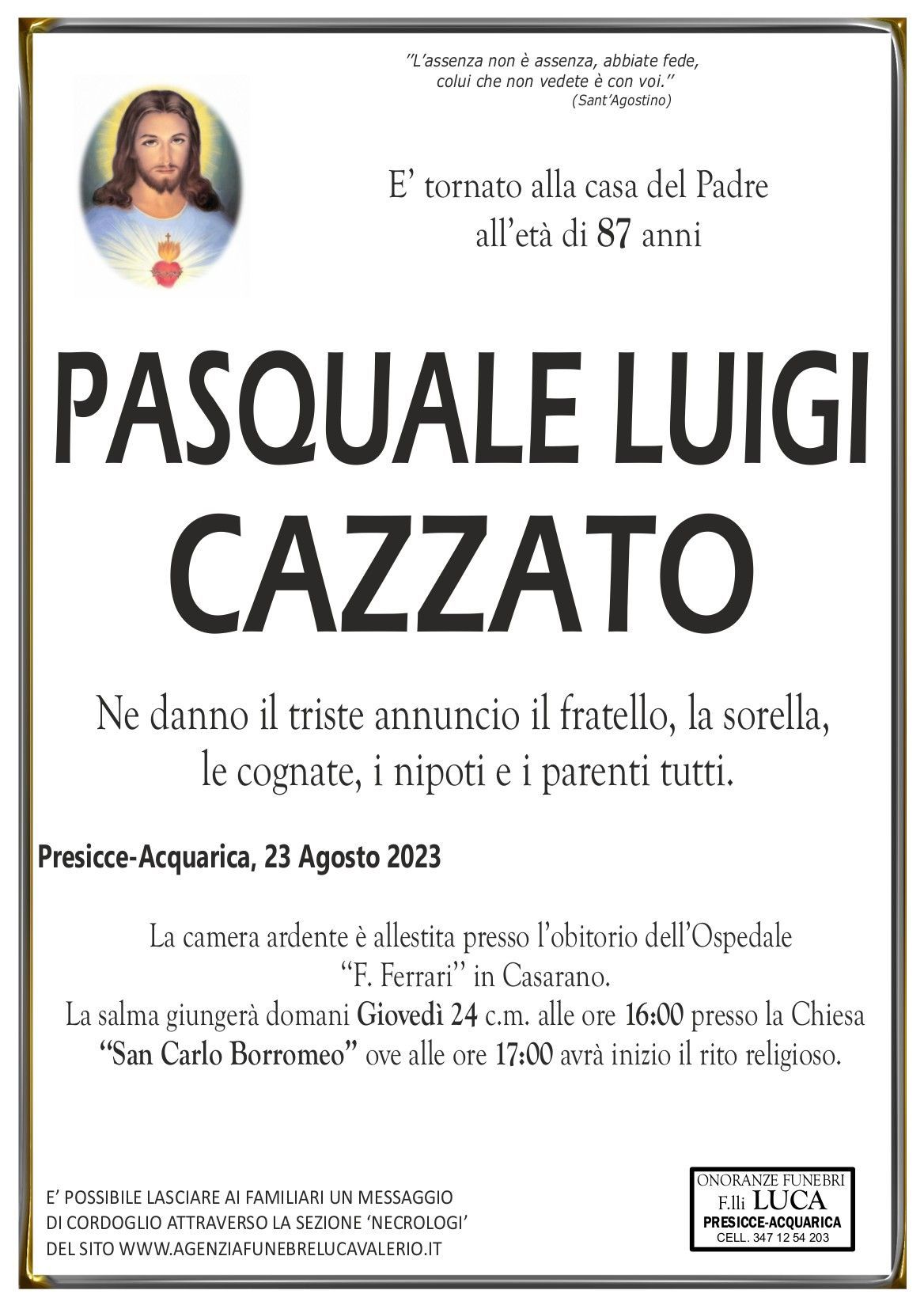 "L'assenza non è assenza, abbiate fede, colui che non vedete è con voi."
(Sant'Agostino)

E' tornato alla casa del Padre
all'età di 87 anni

PASQUALE LUIGI
CAZZATO

Ne danno il triste annuncio il fratello, la sorella, le cognate, i nipoti e i parenti tutti.

Presicce-Acquarica, 23 Agosto 2023

La camera ardente è allestita presso l'obitorio dell'Ospedale "F. Ferrari" in Casarano.
La salma giungerà domani Giovedì 24 c.m. alle ore 16:00 presso la Chiesa "San Carlo Borromeo" ove alle ore 17:00 avrà inizio il rito religioso.

E' POSSIBILE LASCIARE AI FAMILIARI UN MESSAGGIO DI CORDOGLIO ATTRAVERSO LA SEZIONE 'NECROLOGI' DEL SITO WWW.AGENZIAFUNEBRELUCAVALERIO.IT

ONORANZE FUNEBRI
F.lli LUCA
PRESICCE-ACQUARICA
CELL. 347 12 54 203